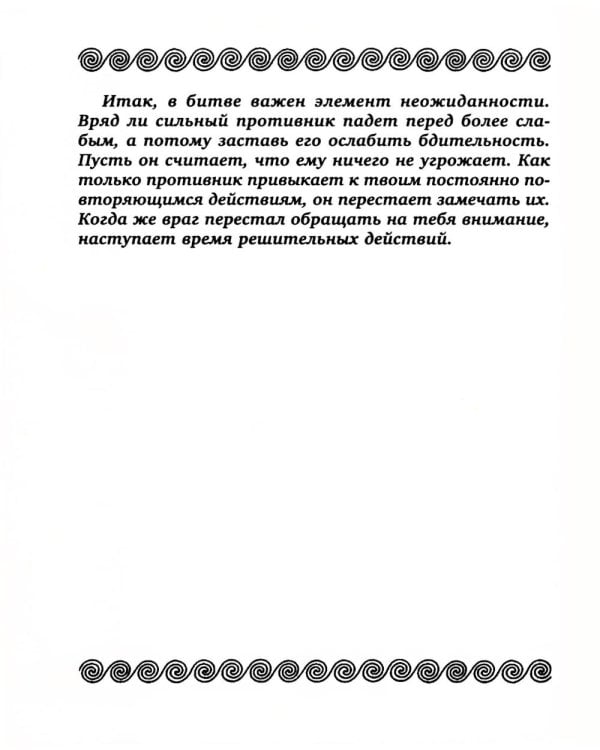 Итак, в битве важен элемент неожиданности. Вряд ли сильный противник падет перед более слабым, а потому заставь его ослабить бдительность. Пусть он считает, что ему ничего не угрожает. Как только противник привыкает к твоим постоянно повторяющимся действиям, он перестает замечать их. Когда же враг перестал обращать на тебя внимание, наступает время решительных действий.